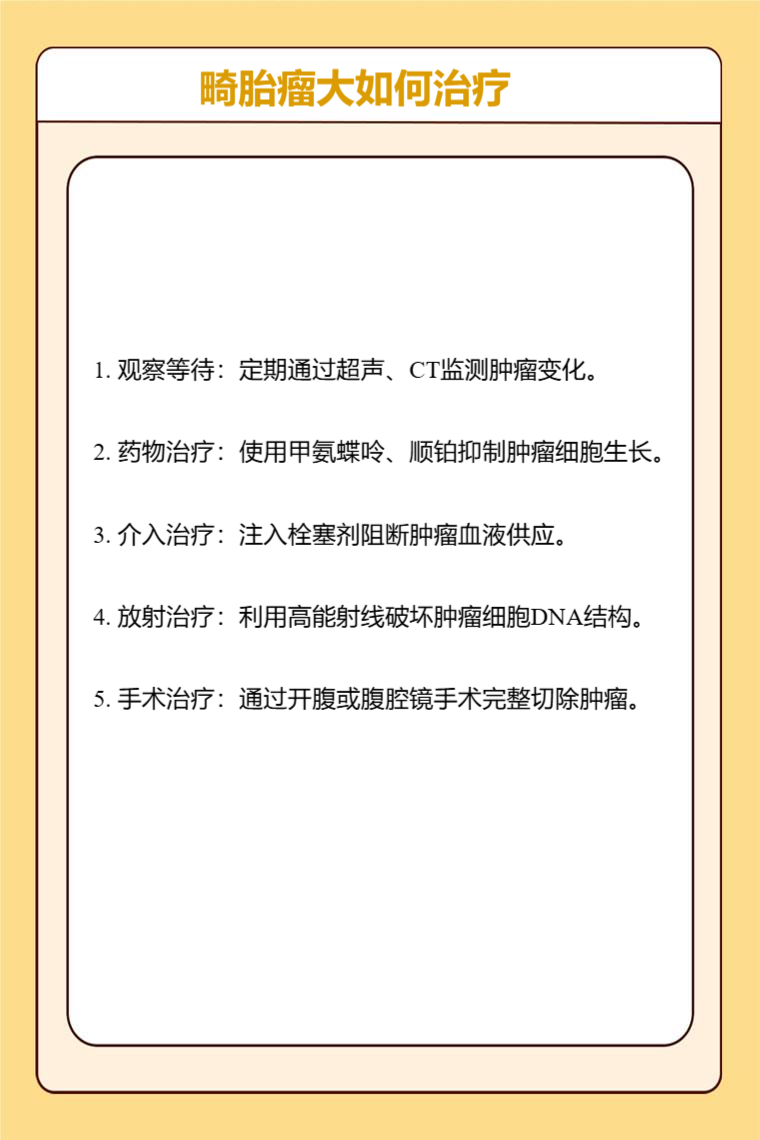 畸胎瘤大如何治疗

1. 观察等待：定期通过超声、CT监测肿瘤变化。

2. 药物治疗：使用甲氨蝶呤、顺铂抑制肿瘤细胞生长。

3. 介入治疗：注入栓塞剂阻断肿瘤血液供应。

4. 放射治疗：利用高能射线破坏肿瘤细胞DNA结构。

5. 手术治疗：通过开腹或腹腔镜手术完整切除肿瘤。